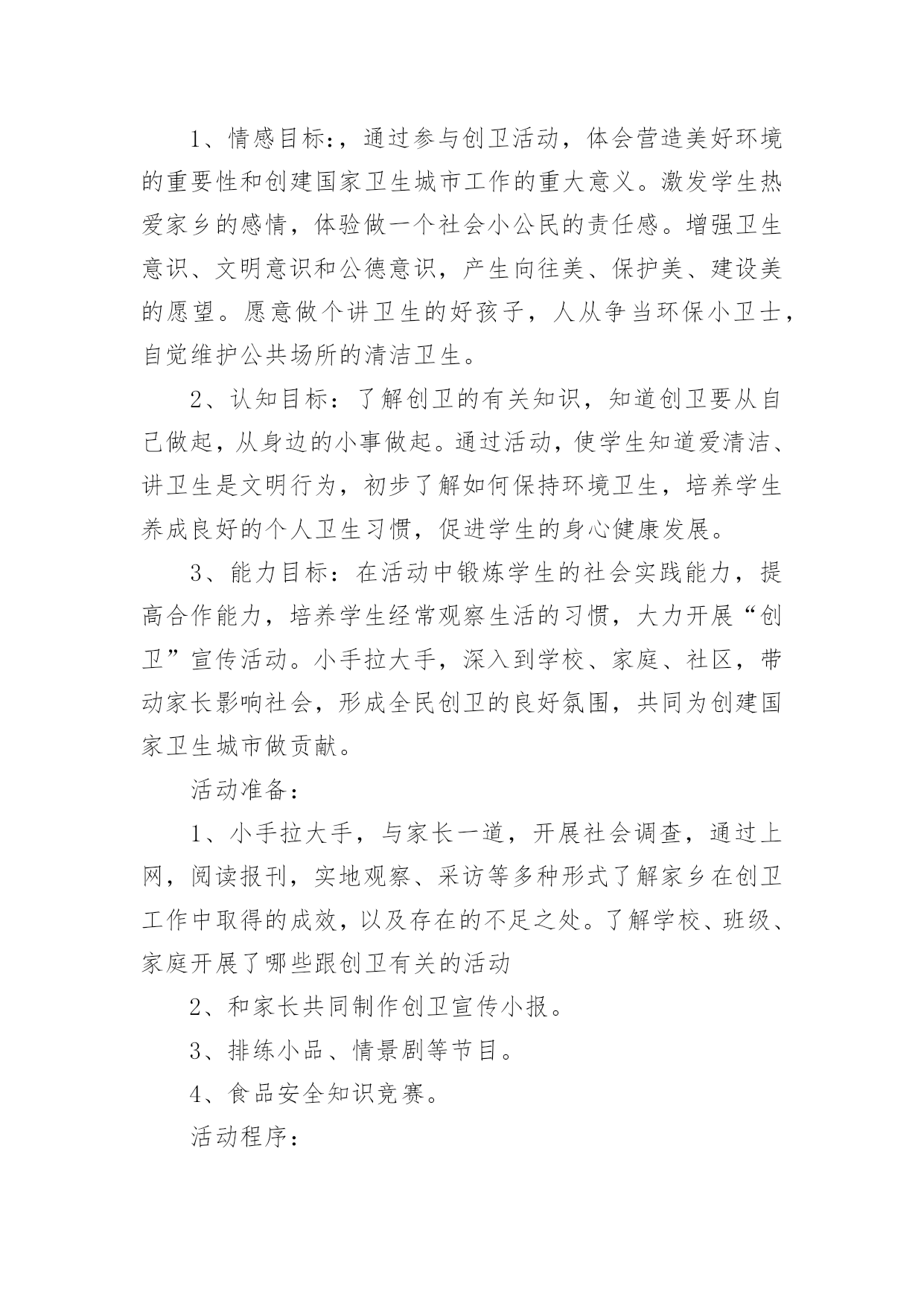 1、情感目标:，通过参与创卫活动，体会营造美好环境的重要性和创建国家卫生城市工作的重大意义。激发学生热爱家乡的感情，体验做一个社会小公民的责任感。增强卫生意识、文明意识和公德意识，产生向往美、保护美、建设美的愿望。愿意做个讲卫生的好孩子，人从争当环保小卫士，自觉维护公共场所的清洁卫生。

2、认知目标：了解创卫的有关知识，知道创卫要从自己做起，从身边的小事做起。通过活动，使学生知道爱清洁、讲卫生是文明行为，初步了解如何保持环境卫生，培养学生养成良好的个人卫生习惯，促进学生的身心健康发展。

3、能力目标：在活动中锻炼学生的社会实践能力，提高合作能力，培养学生经常观察生活的习惯，大力开展“创卫”宣传活动。小手拉大手，深入到学校、家庭、社区，带动家长影响社会，形成全民创卫的良好氛围，共同为创建国家卫生城市做贡献。

活动准备：

1、小手拉大手，与家长一道，开展社会调查，通过上网，阅读报刊，实地观察、采访等多种形式了解家乡在创卫工作中取得的成效，以及存在的不足之处。了解学校、班级、家庭开展了哪些跟创卫有关的活动

2、和家长共同制作创卫宣传小报。

3、排练小品、情景剧等节目。

4、食品安全知识竞赛。

活动程序：